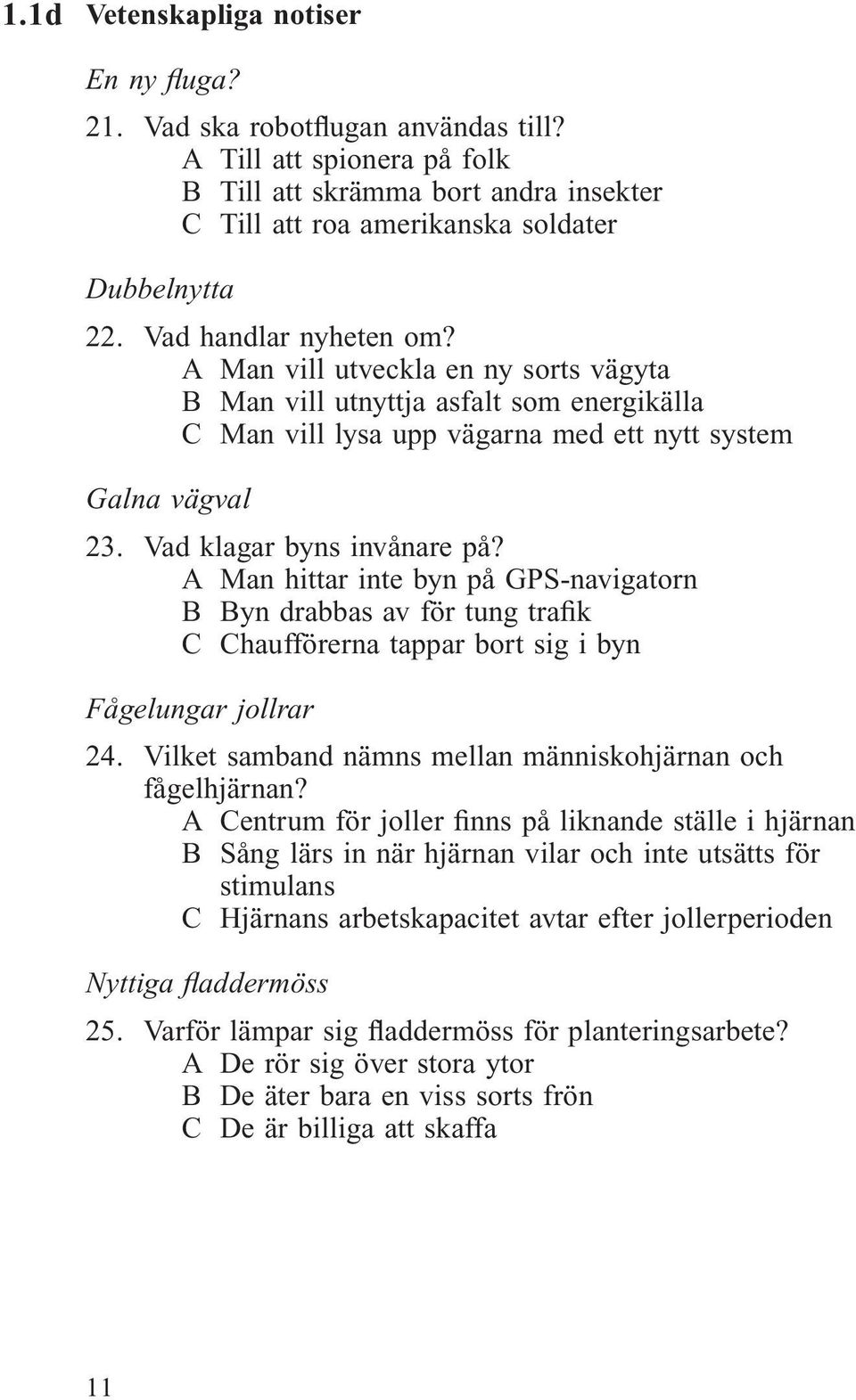 1.1d Vetenskapliga notiser

En ny fluga?

21. Vad ska robotflugan användas till?
A Till att spionera på folk
B Till att skrämma bort andra insekter
C Till att roa amerikanska soldater

Dubbelnytta

22. Vad handlar nyheten om?
A Man vill utveckla en ny sorts vägyta
B Man vill utnyttja asfalt som energikälla
C Man vill lysa upp vägarna med ett nytt system

Galna vägval

23. Vad klagar byns invånare på?
A Man hittar inte byn på GPS-navigatorn
B Byn drabbas av för tung trafik
C Chaufförerna tappar bort sig i byn

Fågelungar jollrar

24. Vilket samband nämns mellan människohjärnan och fågelhjärnan?
A Centrum för joller finns på liknande ställe i hjärnan
B Sång lärs in när hjärnan vilar och inte utsätts för stimulans
C Hjärnans arbetskapacitet avtar efter jollerperioden

Nyttiga fladdermöss

25. Varför lämpar sig fladdermöss för planteringsarbete?
A De rör sig över stora ytor
B De äter bara en viss sorts frön
C De är billiga att skaffa

11